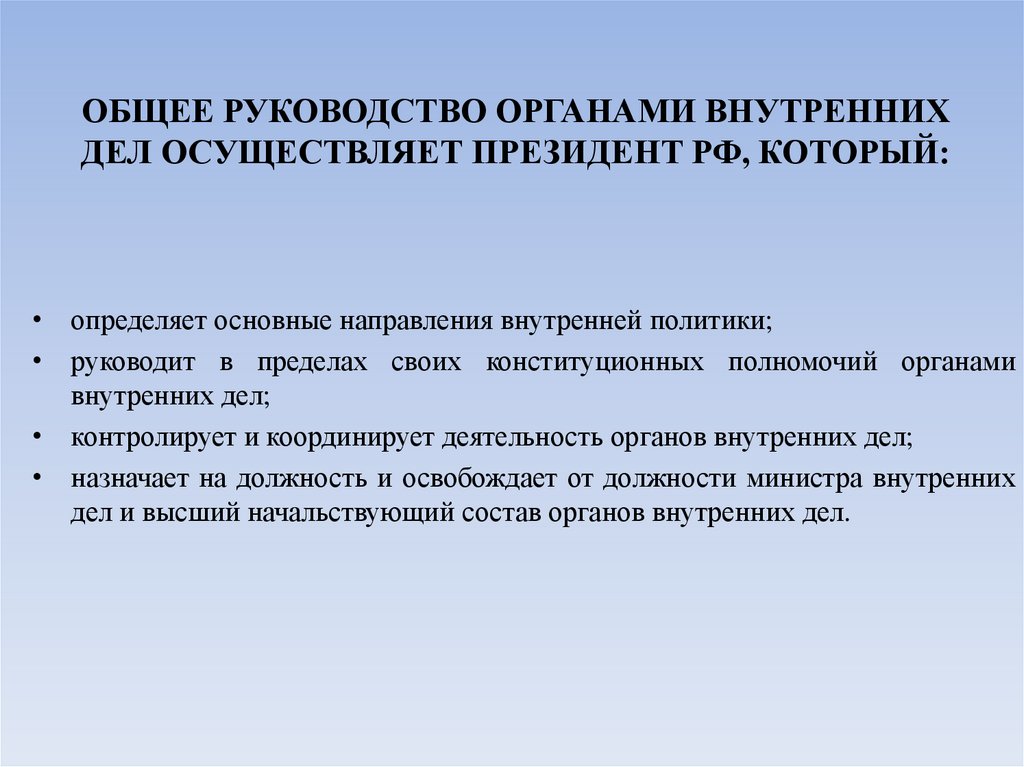 ОБЩЕЕ РУКОВОДСТВО ОРГАНАМИ ВНУТРЕННИХ ДЕЛ ОСУЩЕСТВЛЯЕТ ПРЕЗИДЕНТ РФ, КОТОРЫЙ:

• определяет основные направления внутренней политики;
• руководит в пределах своих конституционных полномочий органами внутренних дел;
• контролирует и координирует деятельность органов внутренних дел;
• назначает на должность и освобождает от должности министра внутренних дел и высший начальствующий состав органов внутренних дел.